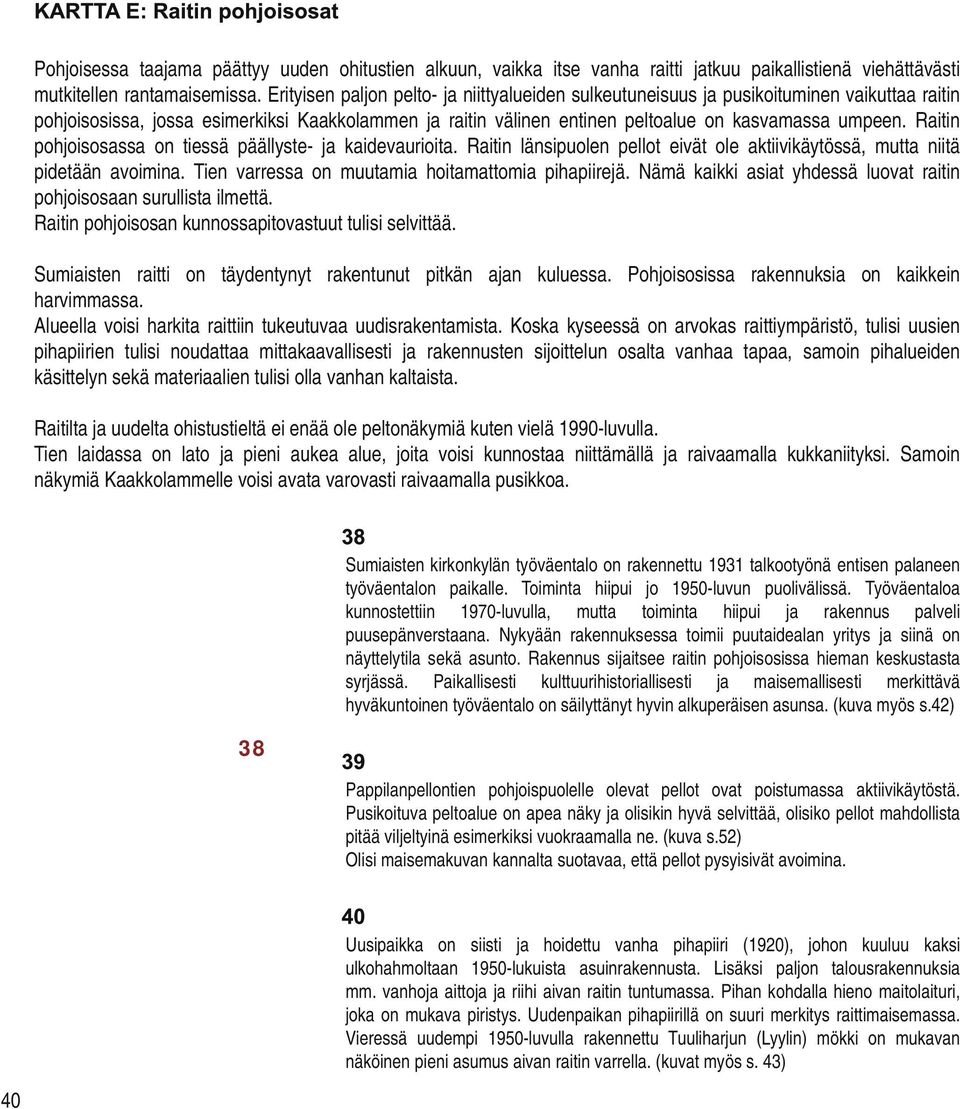 KARTTA E: Raitin pohjoisosat

Pohjoisessa taajama päättyy uuden ohitustien alkuun, vaikka itse vanha raitti jatkuu paikallistienä viehättävästi mutkitellen rantamaisemissa. Erityisen paljon pelto- ja niittyalueiden sulkeutuneisuus ja pusikoituminen vaikuttaa raitin pohjoisosissa, jossa esimerkiksi Kaakkolammen ja raitin välinen entinen peltoalue on kasvamassa umpeen. Raitin pohjoisosassa on tiessä päällyste- ja kaidevaurioita. Raitin länsipuolen pellot eivät ole aktiivikäytössä, mutta niitä pidetään avoimina. Tien varressa on muutamia hoitamattomia pihapiirejä. Nämä kaikki asiat yhdessä luovat raitin pohjoisosaan surullista ilmettä.
Raitin pohjoisosan kunnossapitovastuut tulisi selvittää.

Sumiaisten raitti on täydentynyt rakentunut pitkän ajan kuluessa. Pohjoisosissa rakennuksia on kaikkein harvimmassa.
Alueella voisi harkita raittiin tukeutuvaa uudisrakentamista. Koska kyseessä on arvokas raittiympäristö, tulisi uusien pihapiirien tulisi noudattaa mittakaavallisesti ja rakennusten sijoittelun osalta vanhaa tapaa, samoin pihalueiden käsittelyn sekä materiaalien tulisi olla vanhan kaltaista.

Raitilta ja uudelta ohistustieltä ei enää ole peltonäkymiä kuten vielä 1990-luvulla.
Tien laidassa on lato ja pieni aukea alue, joita voisi kunnostaa niittämällä ja raivaamalla kukkaniityksi. Samoin näkymiä Kaakkolammelle voisi avata varovasti raivaamalla pusikkoa.

38

38
Sumiaisten kirkonkylän työväentalo on rakennettu 1931 talkootyönä entisen palaneen työväentalon paikalle. Toiminta hiipui jo 1950-luvun puolivälissä. Työväentaloa kunnostettiin 1970-luvulla, mutta toiminta hiipui ja rakennus palveli puusepänverstaana. Nykyään rakennuksessa toimii puutaidealan yritys ja siinä on näyttelytila sekä asunto. Rakennus sijaitsee raitin pohjoisosissa hieman keskustasta syrjässä. Paikallisesti kulttuurihistoriallisesti ja maisemallisesti merkittävä hyväkuntoinen työväentalo on säilyttänyt hyvin alkuperäisen asunsa. (kuva myös s.42)

39
Pappilanpellontien pohjoispuolelle olevat pellot ovat poistumassa aktiivikäytöstä. Pusikoituva peltoalue on apea näky ja olisikin hyvä selvittää, olisiko pellot mahdollista pitää viljeltyinä esimerkiksi vuokraamalla ne. (kuva s.52)
Olisi maisemakuvan kannalta suotavaa, että pellot pysyisivät avoimina.

40
Uusipaikka on siisti ja hoidettu vanha pihapiiri (1920), johon kuuluu kaksi ulkohahmoltaan 1950-lukuista asuinrakennusta. Lisäksi paljon talousrakennuksia mm. vanhoja aittoja ja riihi aivan raitin tuntumassa. Pihan kohdalla hieno maitolaituri, joka on mukava piristys. Uudenpaikan pihapiirillä on suuri merkitys raittimaisemassa. Vieressä uudempi 1950-luvulla rakennettu Tuuliharjun (Lyylin) mökki on mukavan näköinen pieni asumus aivan raitin varrella. (kuvat myös s. 43)

40